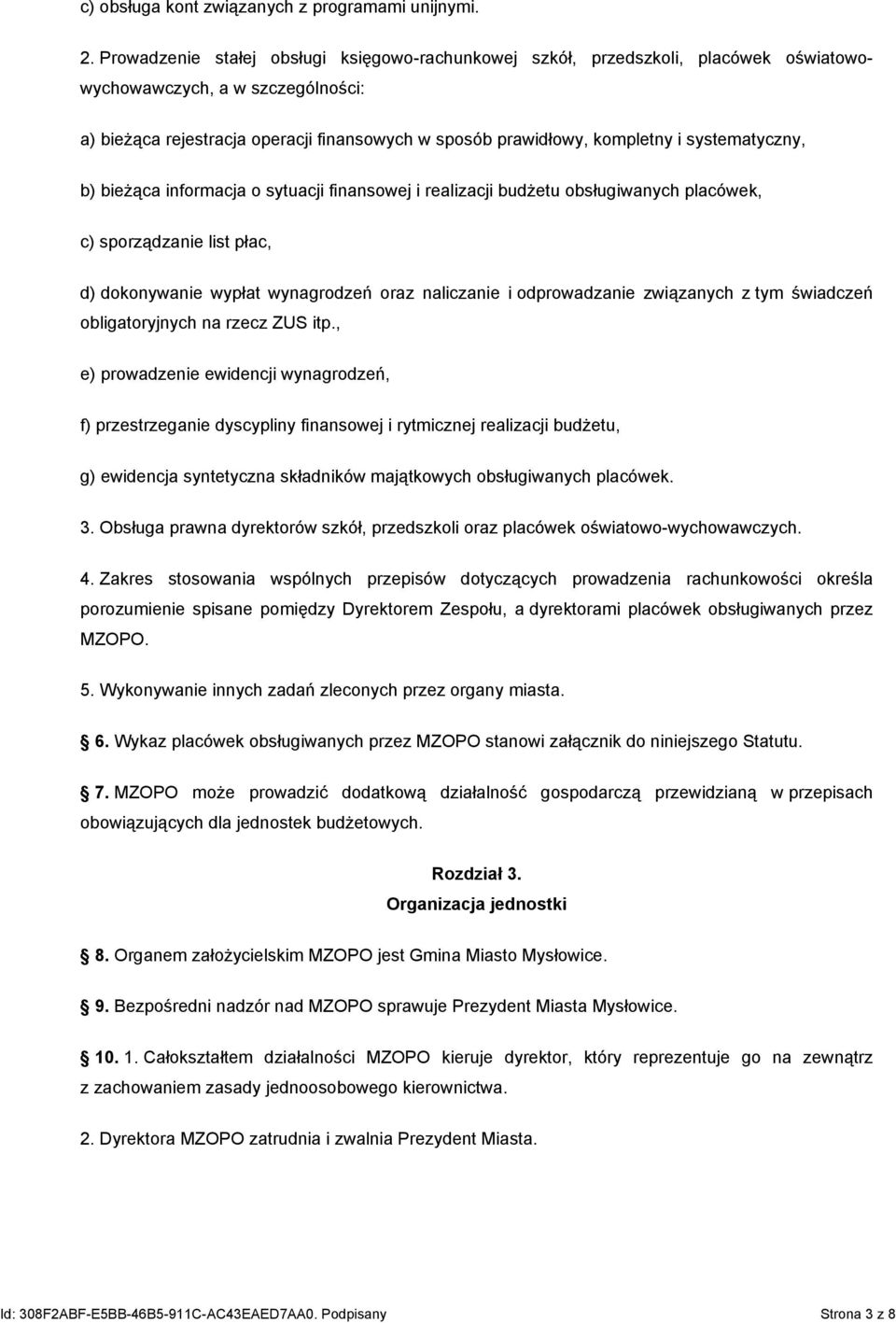 c) obsługa kont związanych z programami unijnymi.

2. Prowadzenie stałej obsługi księgowo-rachunkowej szkół, przedszkoli, placówek oświatowo-wychowawczych, a w szczególności:

a) bieżąca rejestracja operacji finansowych w sposób prawidłowy, kompletny i systematyczny,

b) bieżąca informacja o sytuacji finansowej i realizacji budżetu obsługiwanych placówek,

c) sporządzanie list płac,

d) dokonywanie wypłat wynagrodzeń oraz naliczanie i odprowadzanie związanych z tym świadczeń obligatoryjnych na rzecz ZUS itp.,

e) prowadzenie ewidencji wynagrodzeń,

f) przestrzeganie dyscypliny finansowej i rytmicznej realizacji budżetu,

g) ewidencja syntetyczna składników majątkowych obsługiwanych placówek.

3. Obsługa prawna dyrektorów szkół, przedszkoli oraz placówek oświatowo-wychowawczych.

4. Zakres stosowania wspólnych przepisów dotyczących prowadzenia rachunkowości określa porozumienie spisane pomiędzy Dyrektorem Zespołu, a dyrektorami placówek obsługiwanych przez MZOPO.

5. Wykonywanie innych zadań zleconych przez organy miasta.

6. Wykaz placówek obsługiwanych przez MZOPO stanowi załącznik do niniejszego Statutu.

7. MZOPO może prowadzić dodatkową działalność gospodarczą przewidzianą w przepisach obowiązujących dla jednostek budżetowych.

Rozdział 3.
Organizacja jednostki

8. Organem założycielskim MZOPO jest Gmina Miasto Mysłowice.

9. Bezpośredni nadzór nad MZOPO sprawuje Prezydent Miasta Mysłowice.

10. 1. Całokształtem działalności MZOPO kieruje dyrektor, który reprezentuje go na zewnątrz z zachowaniem zasady jednoosobowego kierownictwa.

2. Dyrektora MZOPO zatrudnia i zwalnia Prezydent Miasta.

Id: 308F2ABF-E5BB-46B5-911C-AC43EAED7AA0. Podpisany Strona 3 z 8